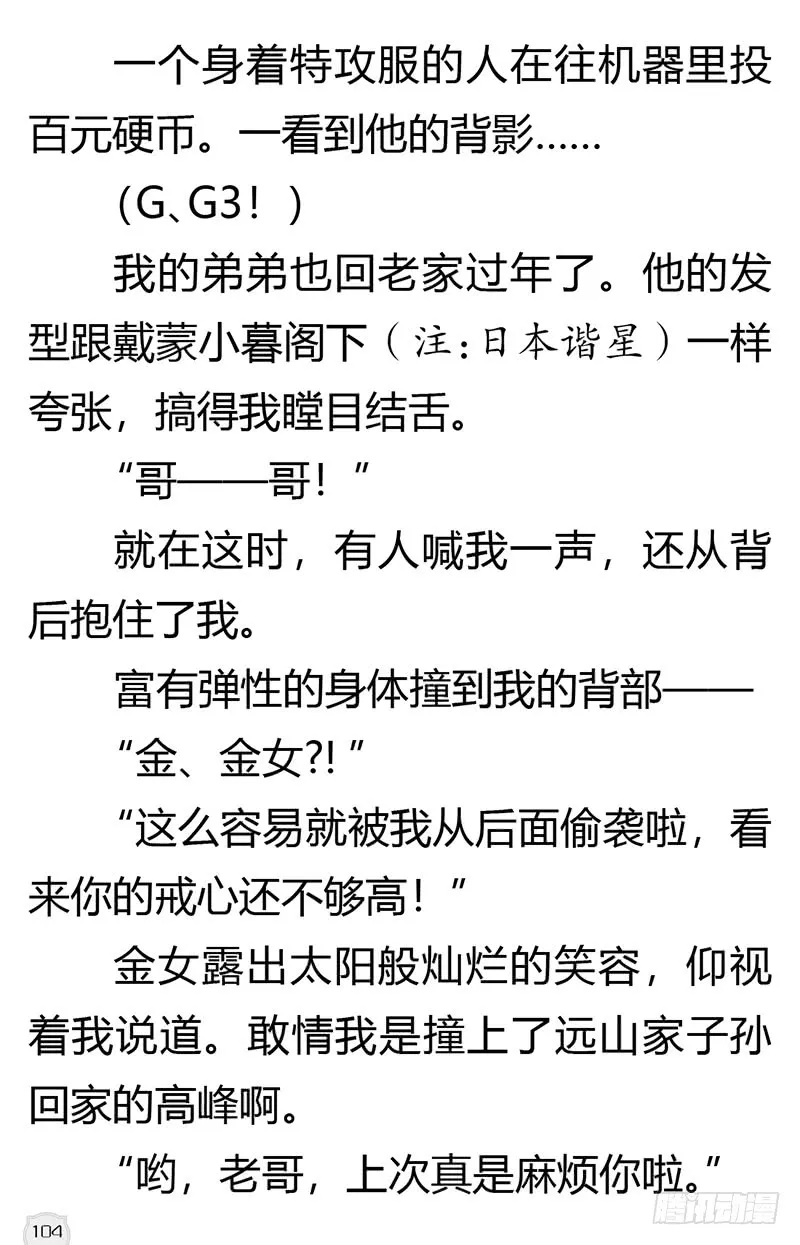 一个身着特攻服的人在往机器里投百元硬币。一看到他的背影……

（G、G3！）

我的弟弟也回老家过年了。他的发型跟戴蒙小暮阁下（注：日本谐星）一样夸张，搞得我瞠目结舌。

“哥——哥！”

就在这时，有人喊我一声，还从背后抱住了我。

富有弹性的身体撞到我的背部——

“金、金女?!”

“这么容易就被我从后面偷袭啦，看来你的戒心还不够高！”

金女露出太阳般灿烂的笑容，仰视着我说道。敢情我是撞上了远山家子孙回家的高峰啊。

“哟，老哥，上次真是麻烦你啦。”

104

腾讯动漫